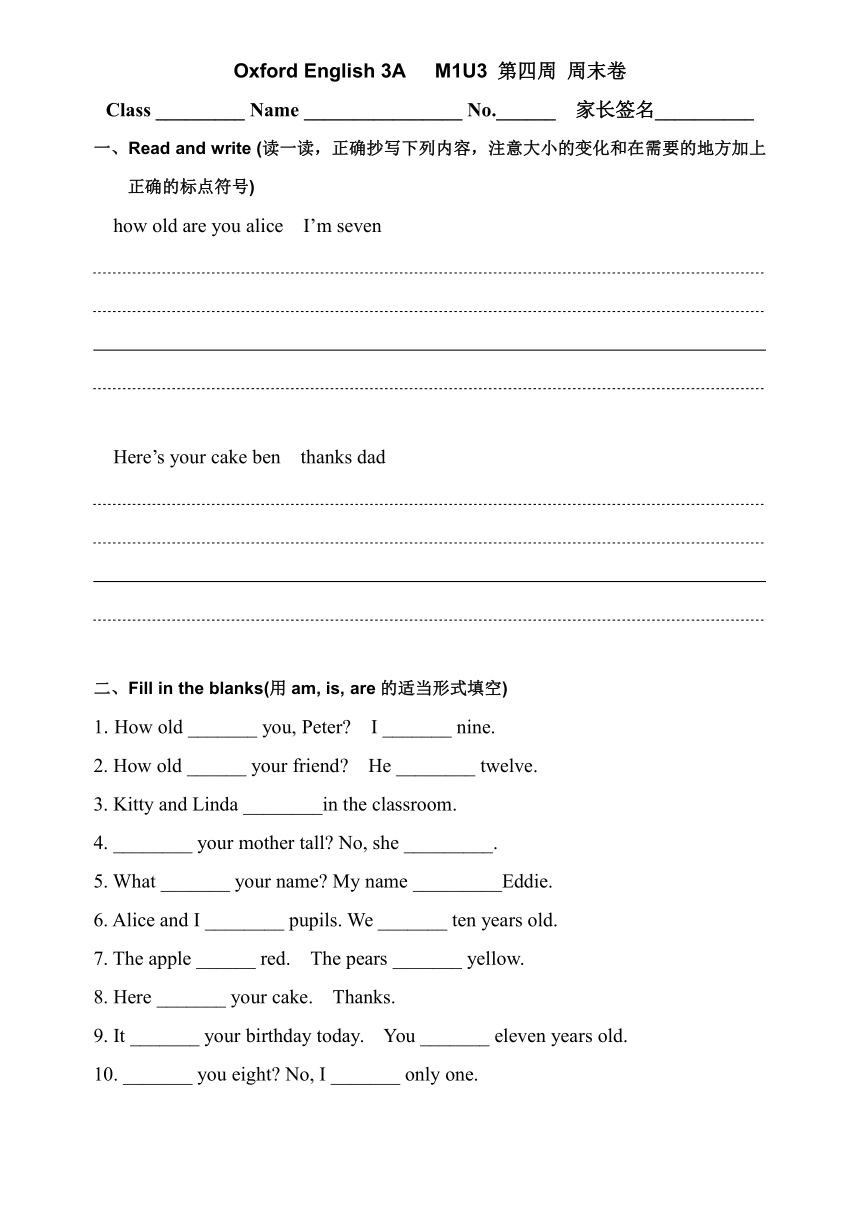 Oxford English 3A M1U3 第四周 周末卷

Class _________ Name ________________ No.______ 家长签名__________

一、Read and write (读一读，正确抄写下列内容，注意大小的变化和在需要的地方加上正确的标点符号)

how old are you alice I'm seven

Here's your cake ben thanks dad

二、Fill in the blanks(用 am, is, are 的适当形式填空)

1. How old _______ you, Peter? I _______ nine.

2. How old ______ your friend? He ________ twelve.

3. Kitty and Linda ________in the classroom.

4. ________ your mother tall? No, she _________.

5. What _______ your name? My name _________Eddie.

6. Alice and I ________ pupils. We _______ ten years old.

7. The apple ______ red. The pears _______ yellow.

8. Here _______ your cake. Thanks.

9. It _______ your birthday today. You _______ eleven years old.

10. _______ you eight? No, I _______ only one.